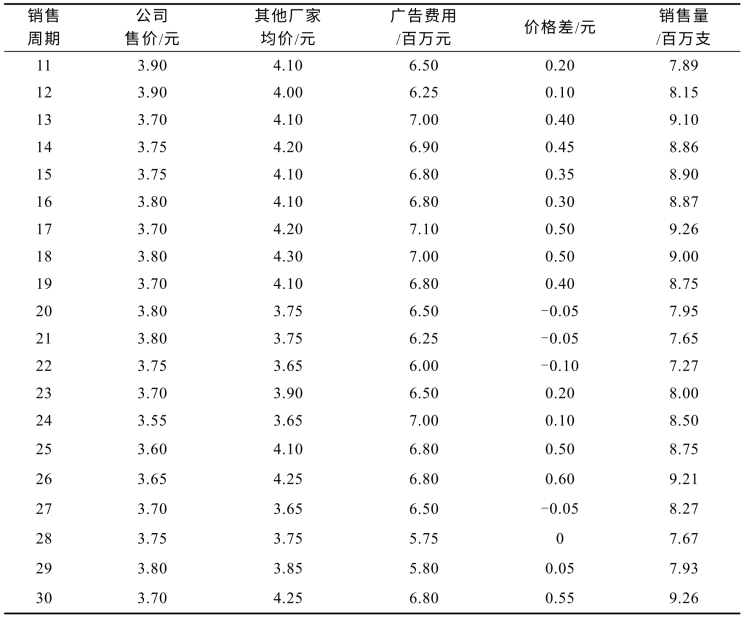 | 销售周期 | 公司售价/元 | 其他厂家均价/元 | 广告费用/百万元 | 价格差/元 | 销售量/百万支 |
|---|---|---|---|---|---|
| 11 | 3.90 | 4.10 | 6.50 | 0.20 | 7.89 |
| 12 | 3.90 | 4.00 | 6.25 | 0.10 | 8.15 |
| 13 | 3.70 | 4.10 | 7.00 | 0.40 | 9.10 |
| 14 | 3.75 | 4.20 | 6.90 | 0.45 | 8.86 |
| 15 | 3.75 | 4.10 | 6.80 | 0.35 | 8.90 |
| 16 | 3.80 | 4.10 | 6.80 | 0.30 | 8.87 |
| 17 | 3.70 | 4.20 | 7.10 | 0.50 | 9.26 |
| 18 | 3.80 | 4.30 | 7.00 | 0.50 | 9.00 |
| 19 | 3.70 | 4.10 | 6.80 | 0.40 | 8.75 |
| 20 | 3.80 | 3.75 | 6.50 | −0.05 | 7.95 |
| 21 | 3.80 | 3.75 | 6.25 | −0.05 | 7.65 |
| 22 | 3.75 | 3.65 | 6.00 | −0.10 | 7.27 |
| 23 | 3.70 | 3.90 | 6.50 | 0.20 | 8.00 |
| 24 | 3.55 | 3.65 | 7.00 | 0.10 | 8.50 |
| 25 | 3.60 | 4.10 | 6.80 | 0.50 | 8.75 |
| 26 | 3.65 | 4.25 | 6.80 | 0.60 | 9.21 |
| 27 | 3.70 | 3.65 | 6.50 | −0.05 | 8.27 |
| 28 | 3.75 | 3.75 | 5.75 | 0 | 7.67 |
| 29 | 3.80 | 3.85 | 5.80 | 0.05 | 7.93 |
| 30 | 3.70 | 4.25 | 6.80 | 0.55 | 9.26 |